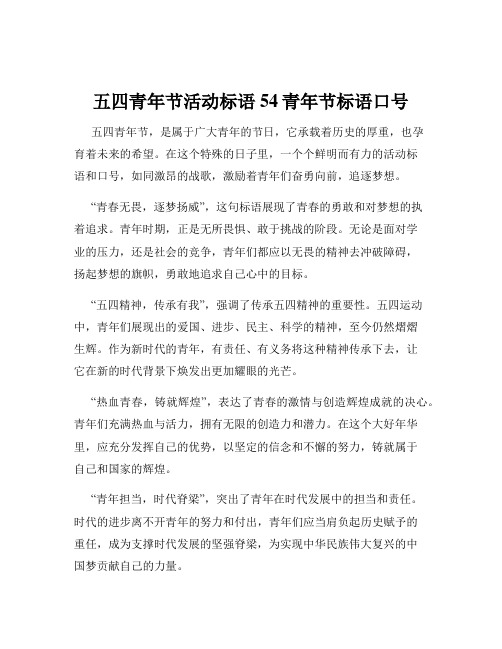 五四青年节活动标语 54 青年节标语口号

五四青年节，是属于广大青年的节日，它承载着历史的厚重，也孕育着未来的希望。在这个特殊的日子里，一个个鲜明而有力的活动标语和口号，如同激昂的战歌，激励着青年们奋勇向前，追逐梦想。

“青春无畏，逐梦扬威”，这句标语展现了青春的勇敢和对梦想的执着追求。青年时期，正是无所畏惧、敢于挑战的阶段。无论是面对学业的压力，还是社会的竞争，青年们都应以无畏的精神去冲破障碍，扬起梦想的旗帜，勇敢地追求自己心中的目标。

“五四精神，传承有我”，强调了传承五四精神的重要性。五四运动中，青年们展现出的爱国、进步、民主、科学的精神，至今仍然熠熠生辉。作为新时代的青年，有责任、有义务将这种精神传承下去，让它在新的时代背景下焕发出更加耀眼的光芒。

“热血青春，铸就辉煌”，表达了青春的激情与创造辉煌成就的决心。青年们充满热血与活力，拥有无限的创造力和潜力。在这个大好年华里，应充分发挥自己的优势，以坚定的信念和不懈的努力，铸就属于自己和国家的辉煌。

“青年担当，时代脊梁”，突出了青年在时代发展中的担当和责任。时代的进步离不开青年的努力和付出，青年们应当肩负起历史赋予的重任，成为支撑时代发展的坚强脊梁，为实现中华民族伟大复兴的中国梦贡献自己的力量。